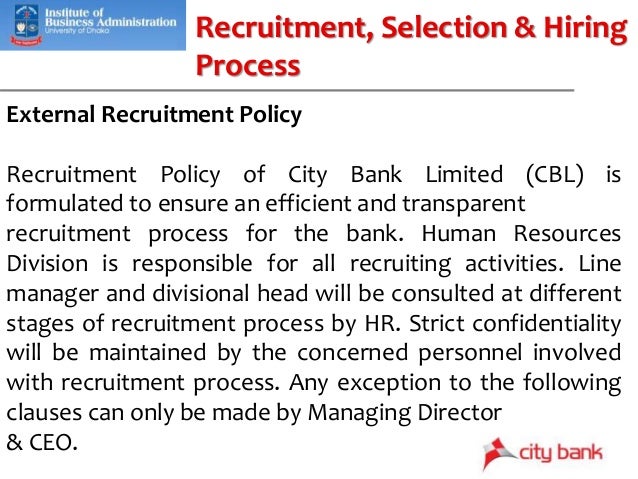 Institute of Business Administration
University of Dhaka

Recruitment, Selection & Hiring Process

External Recruitment Policy

Recruitment Policy of City Bank Limited (CBL) is formulated to ensure an efficient and transparent recruitment process for the bank. Human Resources Division is responsible for all recruiting activities. Line manager and divisional head will be consulted at different stages of recruitment process by HR. Strict confidentiality will be maintained by the concerned personnel involved with recruitment process. Any exception to the following clauses can only be made by Managing Director & CEO.

city bank